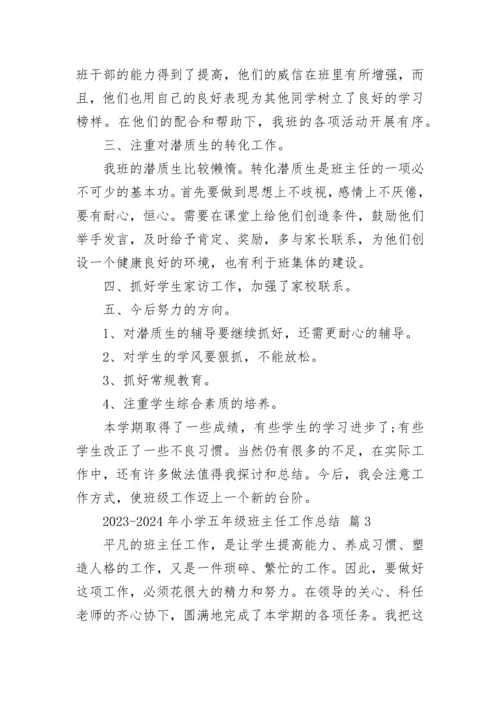 班干部的能力得到了提高，他们的威信在班里有所增强，而且，他们也用自己的良好表现为其他同学树立了良好的学习榜样。在他们的配合和帮助下，我班的各项活动开展有序。

三、注重对潜质生的转化工作。

我班的潜质生比较懒惰。转化潜质生是班主任的一项必不可少的基本功。首先要做到思想上不歧视，感情上不厌倦，要有耐心，恒心。需要在课堂上给他们创造条件，鼓励他们举手发言，及时给予肯定、奖励，多与家长联系，为他们创设一个健康良好的环境，也有利于班集体的建设。

四、抓好学生家访工作，加强了家校联系。

五、今后努力的方向。

1、对潜质生的辅导要继续抓好，还需更耐心的辅导。

2、对学生的学风要狠抓，不能放松。

3、抓好常规教育。

4、注重学生综合素质的培养。

本学期取得了一些成绩，有些学生的学习进步了;有些学生改正了一些不良习惯。当然仍有很多的不足，在实际工作中，还有许多做法值得我探讨和总结。今后，我会注意工作方式，使班级工作迈上一个新的台阶。

2023-2024 年小学五年级班主任工作总结 篇 3

平凡的班主任工作，是让学生提高能力、养成习惯、塑造人格的工作，又是一件琐碎、繁忙的工作。因此，要做好这项工作，必须花很大的精力和努力。在领导的关心、科任老师的齐心协下，圆满地完成了本学期的各项任务。我把这